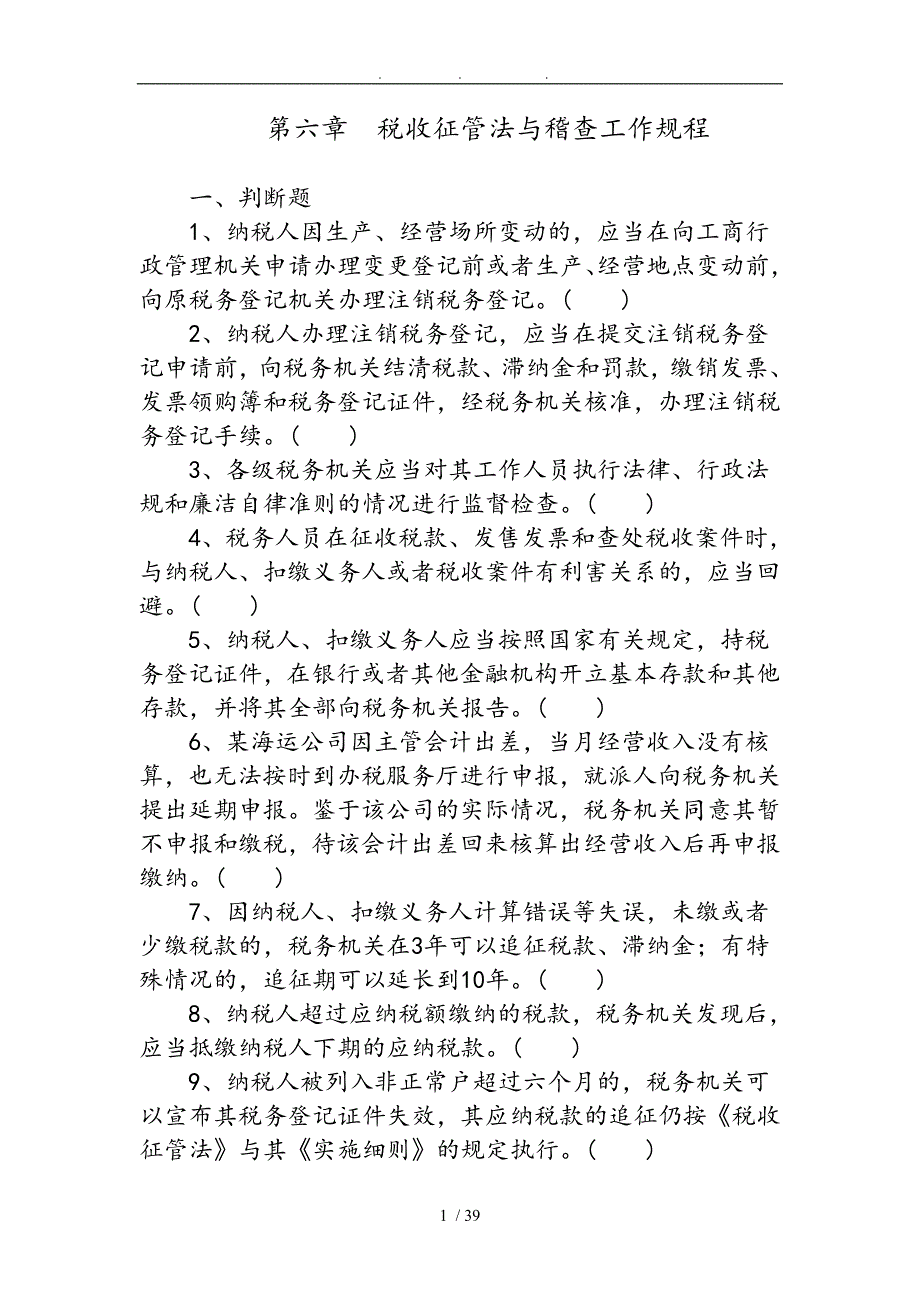 . . .

第六章　税收征管法与稽查工作规程

一、判断题

1、纳税人因生产、经营场所变动的，应当在向工商行政管理机关申请办理变更登记前或者生产、经营地点变动前，向原税务登记机关办理注销税务登记。（　　）

2、纳税人办理注销税务登记，应当在提交注销税务登记申请前，向税务机关结清税款、滞纳金和罚款，缴销发票、发票领购簿和税务登记证件，经税务机关核准，办理注销税务登记手续。（　　）

3、各级税务机关应当对其工作人员执行法律、行政法规和廉洁自律准则的情况进行监督检查。（　　）

4、税务人员在征收税款、发售发票和查处税收案件时，与纳税人、扣缴义务人或者税收案件有利害关系的，应当回避。（　　）

5、纳税人、扣缴义务人应当按照国家有关规定，持税务登记证件，在银行或者其他金融机构开立基本存款和其他存款，并将其全部向税务机关报告。（　　）

6、某海运公司因主管会计出差，当月经营收入没有核算，也无法按时到办税服务厅进行申报，就派人向税务机关提出延期申报。鉴于该公司的实际情况，税务机关同意其暂不申报和缴税，待该会计出差回来核算出经营收入后再申报缴纳。（　　）

7、因纳税人、扣缴义务人计算错误等失误，未缴或者少缴税款的，税务机关在3年可以追征税款、滞纳金；有特殊情况的，追征期可以延长到10年。（　　）

8、纳税人超过应纳税额缴纳的税款，税务机关发现后，应当抵缴纳税人下期的应纳税款。（　　）

9、纳税人被列入非正常户超过六个月的，税务机关可以宣布其税务登记证件失效，其应纳税款的追征仍按《税收征管法》与其《实施细则》的规定执行。（　　）

1 / 39